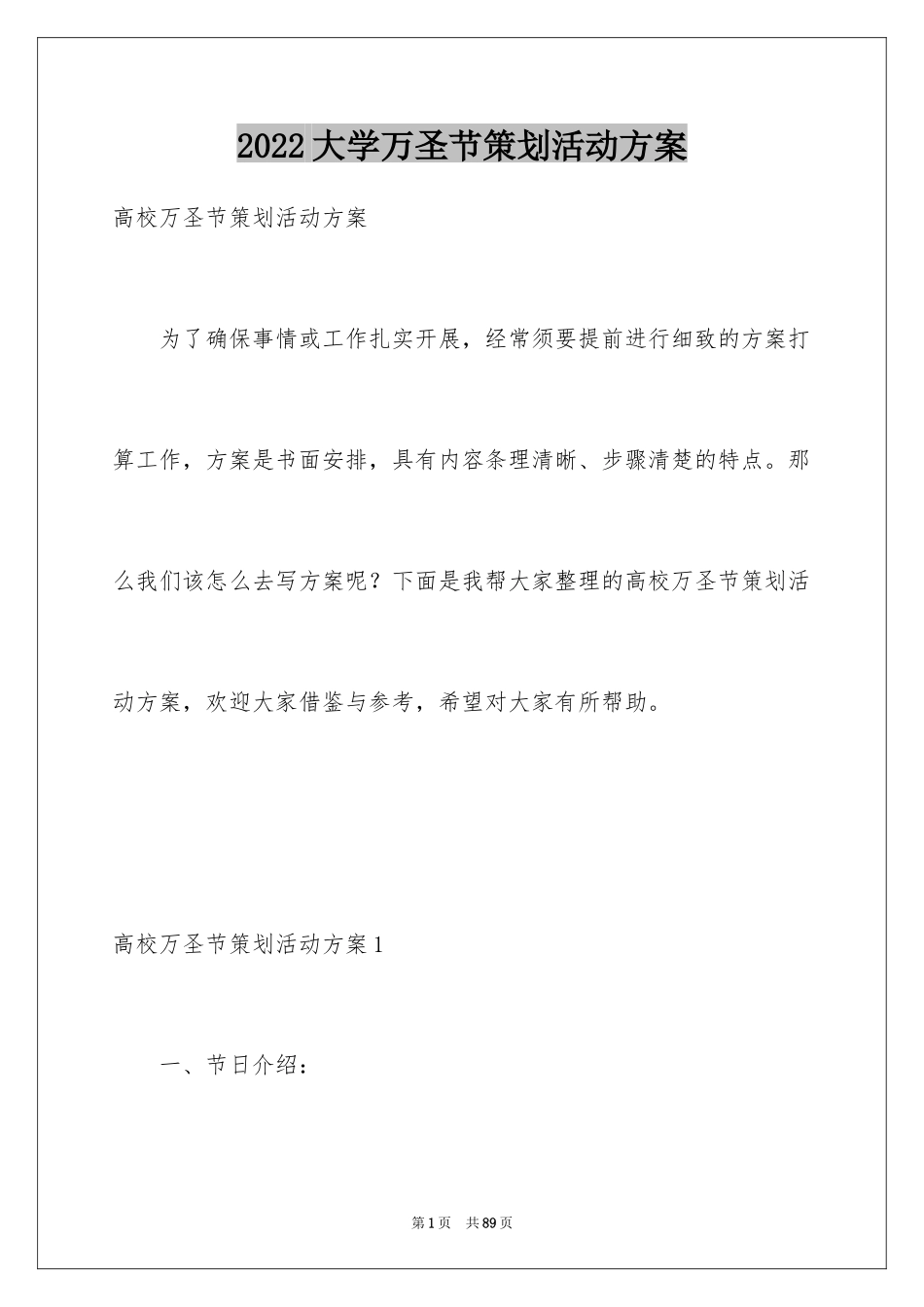 2022大学万圣节策划活动方案

高校万圣节策划活动方案

为了确保事情或工作扎实开展，经常须要提前进行细致的方案打算工作，方案是书面安排，具有内容条理清晰、步骤清楚的特点。那么我们该怎么去写方案呢？下面是我帮大家整理的高校万圣节策划活动方案，欢迎大家借鉴与参考，希望对大家有所帮助。

高校万圣节策划活动方案1

一、节日介绍：

第1页　共89页